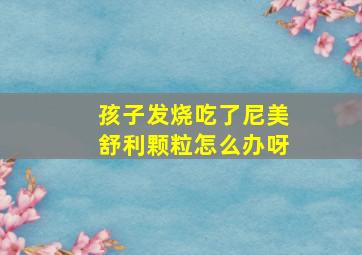 孩子发烧吃了尼美舒利颗粒怎么办呀